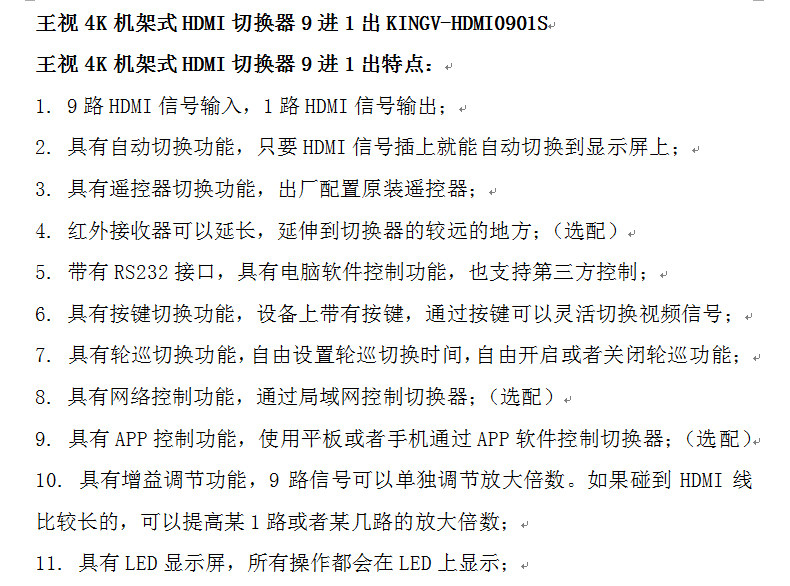 王视 4K 机架式 HDMI 切换器 9 进 1 出 KINGV-HDMI0901S

王视 4K 机架式 HDMI 切换器 9 进 1 出特点：

1. 9 路 HDMI 信号输入，1 路 HDMI 信号输出；

2. 具有自动切换功能，只要 HDMI 信号插上就能自动切换到显示屏上；

3. 具有遥控器切换功能，出厂配置原装遥控器；

4. 红外接收器可以延长，延伸到切换器的较远的地方；（选配）

5. 带有 RS232 接口，具有电脑软件控制功能，也支持第三方控制；

6. 具有按键切换功能，设备上带有按键，通过按键可以灵活切换视频信号；

7. 具有轮巡切换功能，自由设置轮巡切换时间，自由开启或者关闭轮巡功能；

8. 具有网络控制功能，通过局域网控制切换器；（选配）

9. 具有 APP 控制功能，使用平板或者手机通过 APP 软件控制切换器；（选配）

10. 具有增益调节功能，9 路信号可以单独调节放大倍数。如果碰到 HDMI 线比较长的，可以提高某 1 路或者某几路的放大倍数；

11. 具有 LED 显示屏，所有操作都会在 LED 上显示；